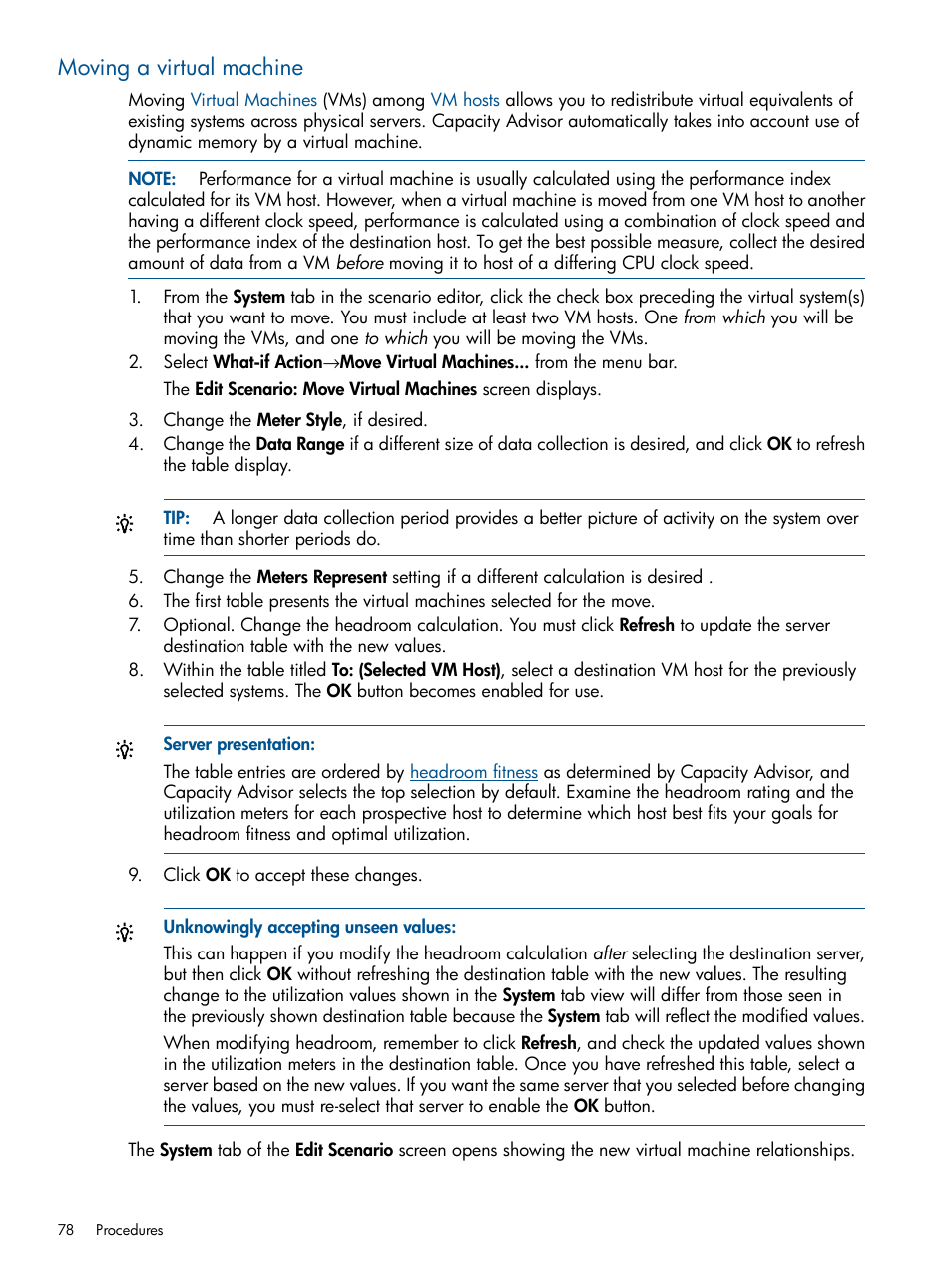 Moving a virtual machine

Moving Virtual Machines (VMs) among VM hosts allows you to redistribute virtual equivalents of existing systems across physical servers. Capacity Advisor automatically takes into account use of dynamic memory by a virtual machine.

NOTE: Performance for a virtual machine is usually calculated using the performance index calculated for its VM host. However, when a virtual machine is moved from one VM host to another having a different clock speed, performance is calculated using a combination of clock speed and the performance index of the destination host. To get the best possible measure, collect the desired amount of data from a VM before moving it to host of a differing CPU clock speed.

1. From the System tab in the scenario editor, click the check box preceding the virtual system(s) that you want to move. You must include at least two VM hosts. One from which you will be moving the VMs, and one to which you will be moving the VMs.
2. Select What-if Action→Move Virtual Machines... from the menu bar.

The Edit Scenario: Move Virtual Machines screen displays.
3. Change the Meter Style, if desired.
4. Change the Data Range if a different size of data collection is desired, and click OK to refresh the table display.

TIP: A longer data collection period provides a better picture of activity on the system over time than shorter periods do.

5. Change the Meters Represent setting if a different calculation is desired .
6. The first table presents the virtual machines selected for the move.
7. Optional. Change the headroom calculation. You must click Refresh to update the server destination table with the new values.
8. Within the table titled To: (Selected VM Host), select a destination VM host for the previously selected systems. The OK button becomes enabled for use.

Server presentation:

The table entries are ordered by headroom fitness as determined by Capacity Advisor, and Capacity Advisor selects the top selection by default. Examine the headroom rating and the utilization meters for each prospective host to determine which host best fits your goals for headroom fitness and optimal utilization.

9. Click OK to accept these changes.

Unknowingly accepting unseen values:

This can happen if you modify the headroom calculation after selecting the destination server, but then click OK without refreshing the destination table with the new values. The resulting change to the utilization values shown in the System tab view will differ from those seen in the previously shown destination table because the System tab will reflect the modified values.

When modifying headroom, remember to click Refresh, and check the updated values shown in the utilization meters in the destination table. Once you have refreshed this table, select a server based on the new values. If you want the same server that you selected before changing the values, you must re-select that server to enable the OK button.

The System tab of the Edit Scenario screen opens showing the new virtual machine relationships.

78 Procedures